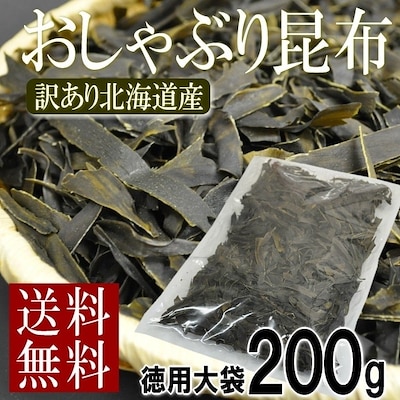 おしゃぶり昆布

訳あり北海道産

送料無料

徳用大袋 200g